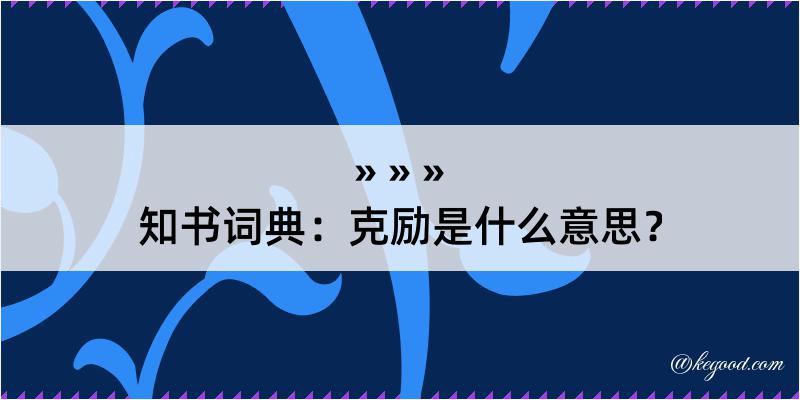 » » »
知书词典：克励是什么意思？

@kegood.com